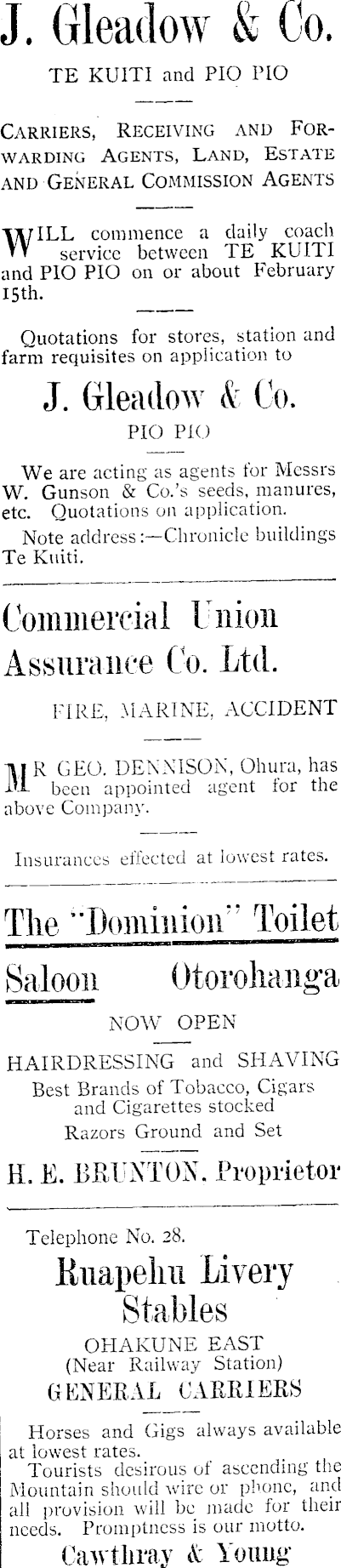 J. Gleadow & Co.

TE KUITI and PIO PIO

CARRIERS, RECEIVING AND FORWARDING AGENTS, LAND, ESTATE AND GENERAL COMMISSION AGENTS

WILL commence a daily coach service between TE KUITI and PIO PIO on or about February 15th.

Quotations for stores, station and farm requisites on application to

J. Gleadow & Co.

PIO PIO

We are acting as agents for Messrs W. Gunson & Co.'s seeds, manures, etc. Quotations on application.

Note address:—Chronicle buildings Te Kuiti.

Commercial Union Assurance Co. Ltd.

FIRE, MARINE, ACCIDENT

MR GEO. DENNISON, Ohura, has been appointed agent for the above Company.

Insurances effected at lowest rates.

The "Dominion" Toilet Saloon Otorohanga

NOW OPEN

HAIRDRESSING and SHAVING

Best Brands of Tobacco, Cigars and Cigarettes stocked

Razors Ground and Set

H. E. BRUNTON, Proprietor

Telephone No. 28.

Ruapehu Livery Stables

OHAKUNE EAST
(Near Railway Station)

GENERAL CARRIERS

Horses and Gigs always available at lowest rates.

Tourists desirous of ascending the Mountain should wire or phone, and all provision will be made for their needs. Promptness is our motto.

Cawthray & Young